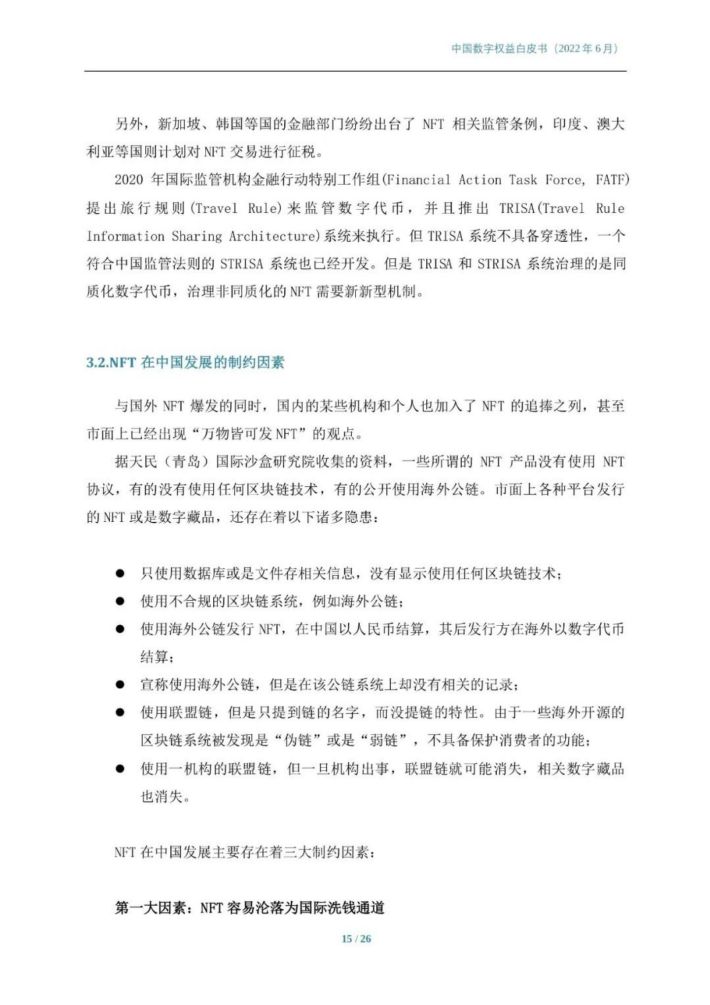 中国数字权益白皮书（2022 年 6 月）

另外，新加坡、韩国等国的金融部门纷纷出台了 NFT 相关监管条例，印度、澳大利亚等国则计划对 NFT 交易进行征税。

2020 年国际监管机构金融行动特别工作组(Financial Action Task Force, FATF)提出旅行规则(Travel Rule)来监管数字代币，并且推出 TRISA(Travel Rule Information Sharing Architecture)系统来执行。但 TRISA 系统不具备穿透性，一个符合中国监管法则的 STRISA 系统也已经开发。但是 TRISA 和 STRISA 系统治理的是同质化数字代币，治理非同质化的 NFT 需要新新型机制。

3.2.NFT 在中国发展的制约因素

与国外 NFT 爆发的同时，国内的某些机构和个人也加入了 NFT 的追捧之列，甚至市面上已经出现“万物皆可发 NFT”的观点。

据天民（青岛）国际沙盒研究院收集的资料，一些所谓的 NFT 产品没有使用 NFT 协议，有的没有使用任何区块链技术，有的公开使用海外公链。市面上各种平台发行的 NFT 或是数字藏品，还存在着以下诸多隐患：

● 只使用数据库或是文件存相关信息，没有显示使用任何区块链技术；
● 使用不合规的区块链系统，例如海外公链；
● 使用海外公链发行 NFT，在中国以人民币结算，其后发行方在海外以数字代币结算；
● 宣称使用海外公链，但是在该公链系统上却没有相关的记录；
● 使用联盟链，但是只提到链的名字，而没提链的特性。由于一些海外开源的区块链系统被发现是“伪链”或是“弱链”，不具备保护消费者的功能；
● 使用一机构的联盟链，但一旦机构出事，联盟链就可能消失，相关数字藏品也消失。

NFT 在中国发展主要存在着三大制约因素：

第一大因素：NFT 容易沦落为国际洗钱通道

15 / 26